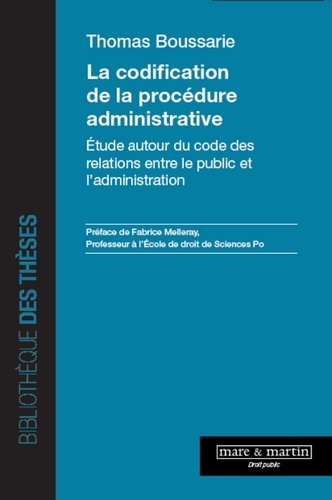 BIBLIOTHÈQUE DES THÈSES

Thomas Boussarie

La codification de la procédure administrative

Étude autour du code des relations entre le public et l'administration

Préface de Fabrice Melleray, Professeur à l'École de droit de Sciences Po

mare & martin

Droit public